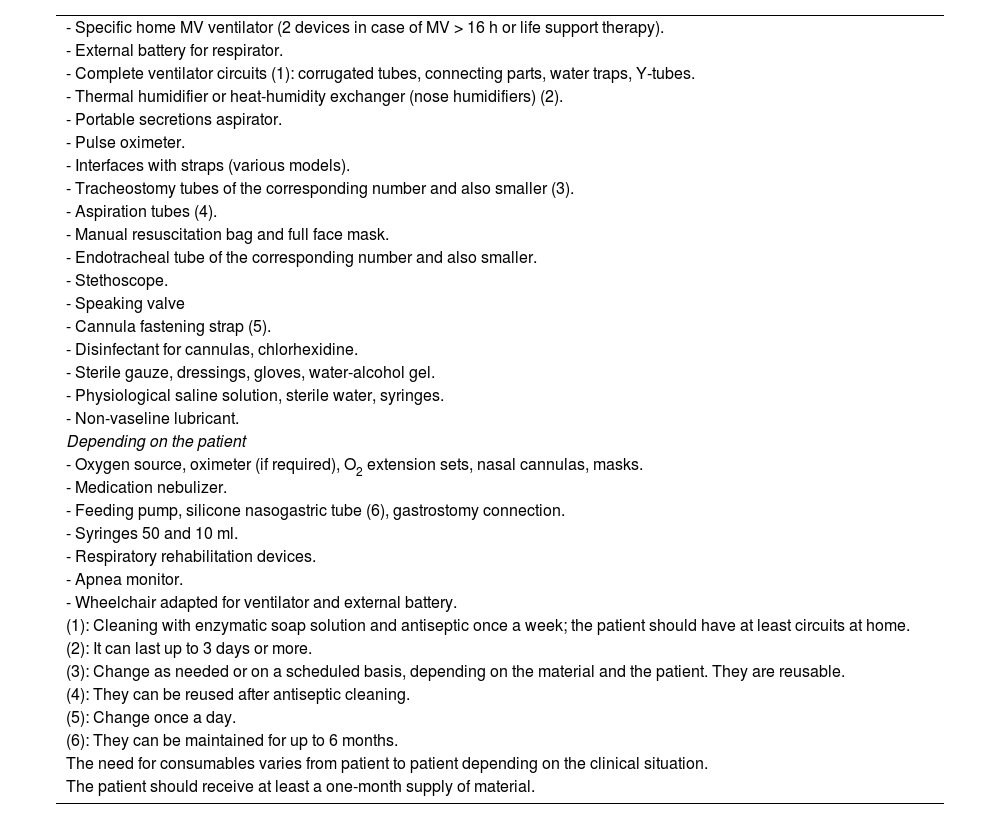 - Specific home MV ventilator (2 devices in case of MV > 16 h or life support therapy).
- External battery for respirator.
- Complete ventilator circuits (1): corrugated tubes, connecting parts, water traps, Y-tubes.
- Thermal humidifier or heat-humidity exchanger (nose humidifiers) (2).
- Portable secretions aspirator.
- Pulse oximeter.
- Interfaces with straps (various models).
- Tracheostomy tubes of the corresponding number and also smaller (3).
- Aspiration tubes (4).
- Manual resuscitation bag and full face mask.
- Endotracheal tube of the corresponding number and also smaller.
- Stethoscope.
- Speaking valve
- Cannula fastening strap (5).
- Disinfectant for cannulas, chlorhexidine.
- Sterile gauze, dressings, gloves, water-alcohol gel.
- Physiological saline solution, sterile water, syringes.
- Non-vaseline lubricant.
Depending on the patient
- Oxygen source, oximeter (if required), $O_2$ extension sets, nasal cannulas, masks.
- Medication nebulizer.
- Feeding pump, silicone nasogastric tube (6), gastrostomy connection.
- Syringes 50 and 10 ml.
- Respiratory rehabilitation devices.
- Apnea monitor.
- Wheelchair adapted for ventilator and external battery.
(1): Cleaning with enzymatic soap solution and antiseptic once a week; the patient should have at least circuits at home.
(2): It can last up to 3 days or more.
(3): Change as needed or on a scheduled basis, depending on the material and the patient. They are reusable.
(4): They can be reused after antiseptic cleaning.
(5): Change once a day.
(6): They can be maintained for up to 6 months.
The need for consumables varies from patient to patient depending on the clinical situation.
The patient should receive at least a one-month supply of material.